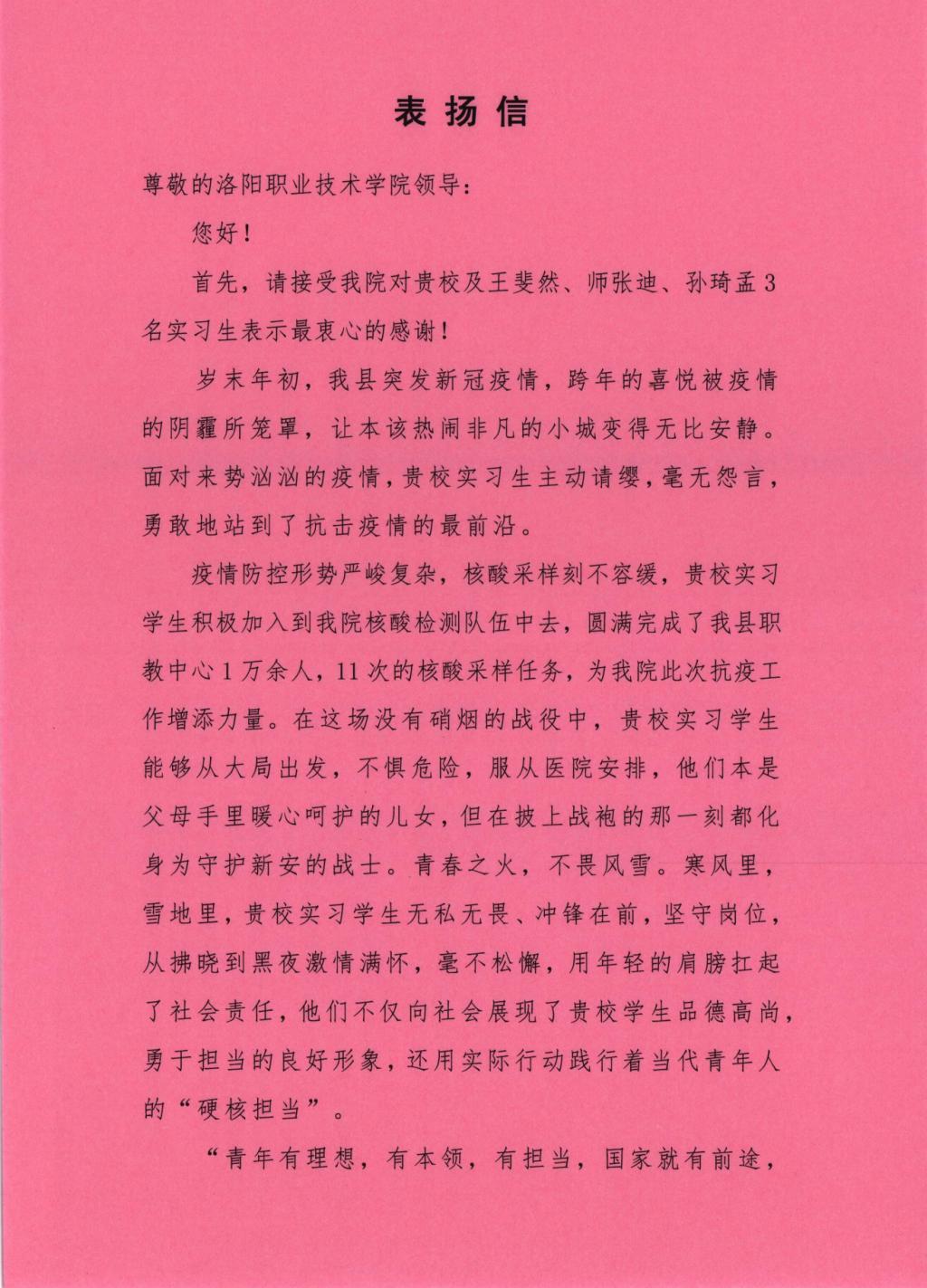 表扬信

尊敬的洛阳职业技术学院领导：

您好！

首先，请接受我院对贵校及王斐然、师张迪、孙琦孟3名实习生表示最衷心的感谢！

岁末年初，我县突发新冠疫情，跨年的喜悦被疫情的阴霾所笼罩，让本该热闹非凡的小城变得无比安静。面对来势汹汹的疫情，贵校实习生主动请缨，毫无怨言，勇敢地站到了抗击疫情的最前沿。

疫情防控形势严峻复杂，核酸采样刻不容缓，贵校实习学生积极加入到我院核酸检测队伍中去，圆满完成了我县职教中心1万余人，11次的核酸采样任务，为我院此次抗疫工作增添力量。在这场没有硝烟的战役中，贵校实习学生能够从大局出发，不惧危险，服从医院安排，他们本是父母手里暖心呵护的儿女，但在披上战袍的那一刻都化身为守护新安的战士。青春之火，不畏风雪。寒风里，雪地里，贵校实习学生无私无畏、冲锋在前，坚守岗位，从拂晓到黑夜激情满怀，毫不松懈，用年轻的肩膀扛起了社会责任，他们不仅向社会展现了贵校学生品德高尚，勇于担当的良好形象，还用实际行动践行着当代青年人的“硬核担当”。

“青年有理想，有本领，有担当，国家就有前途，